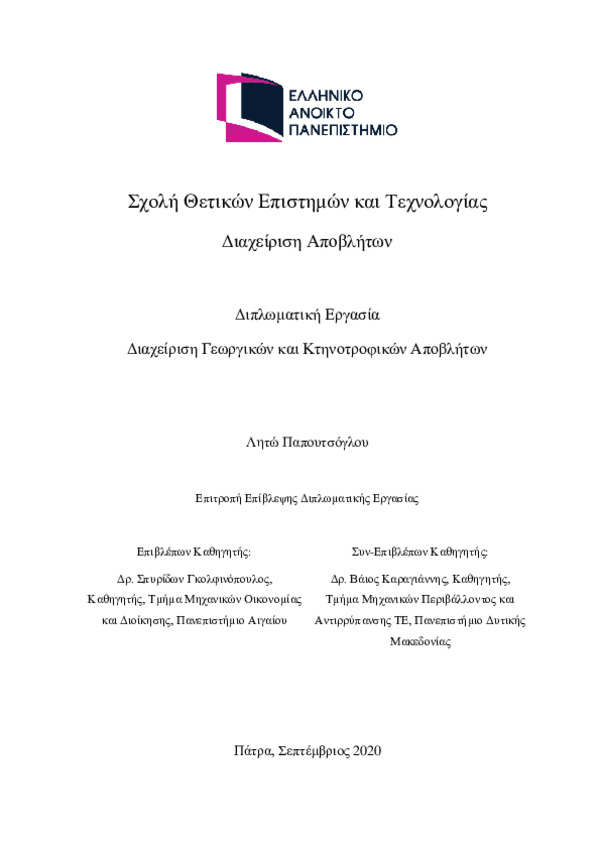 ΕΛΛΗΝΙΚΟ
ΑΝΟΙΚΤΟ
ΠΑΝΕΠΙΣΤΗΜΙΟ

Σχολή Θετικών Επιστημών και Τεχνολογίας

Διαχείριση Αποβλήτων

Διπλωματική Εργασία

Διαχείριση Γεωργικών και Κτηνοτροφικών Αποβλήτων

Λητώ Παπουτσόγλου

Επιτροπή Επίβλεψης Διπλωματικής Εργασίας

Επιβλέπων Καθηγητής:

Δρ. Σπυρίδων Γκολφινόπουλος, Καθηγητής, Τμήμα Μηχανικών Οικονομίας και Διοίκησης, Πανεπιστήμιο Αιγαίου

Συν-Επιβλέπων Καθηγητής:

Δρ. Βάιος Καραγιάννης, Καθηγητής, Τμήμα Μηχανικών Περιβάλλοντος και Αντιρρύπανσης ΤΕ, Πανεπιστήμιο Δυτικής Μακεδονίας

Πάτρα, Σεπτέμβριος 2020